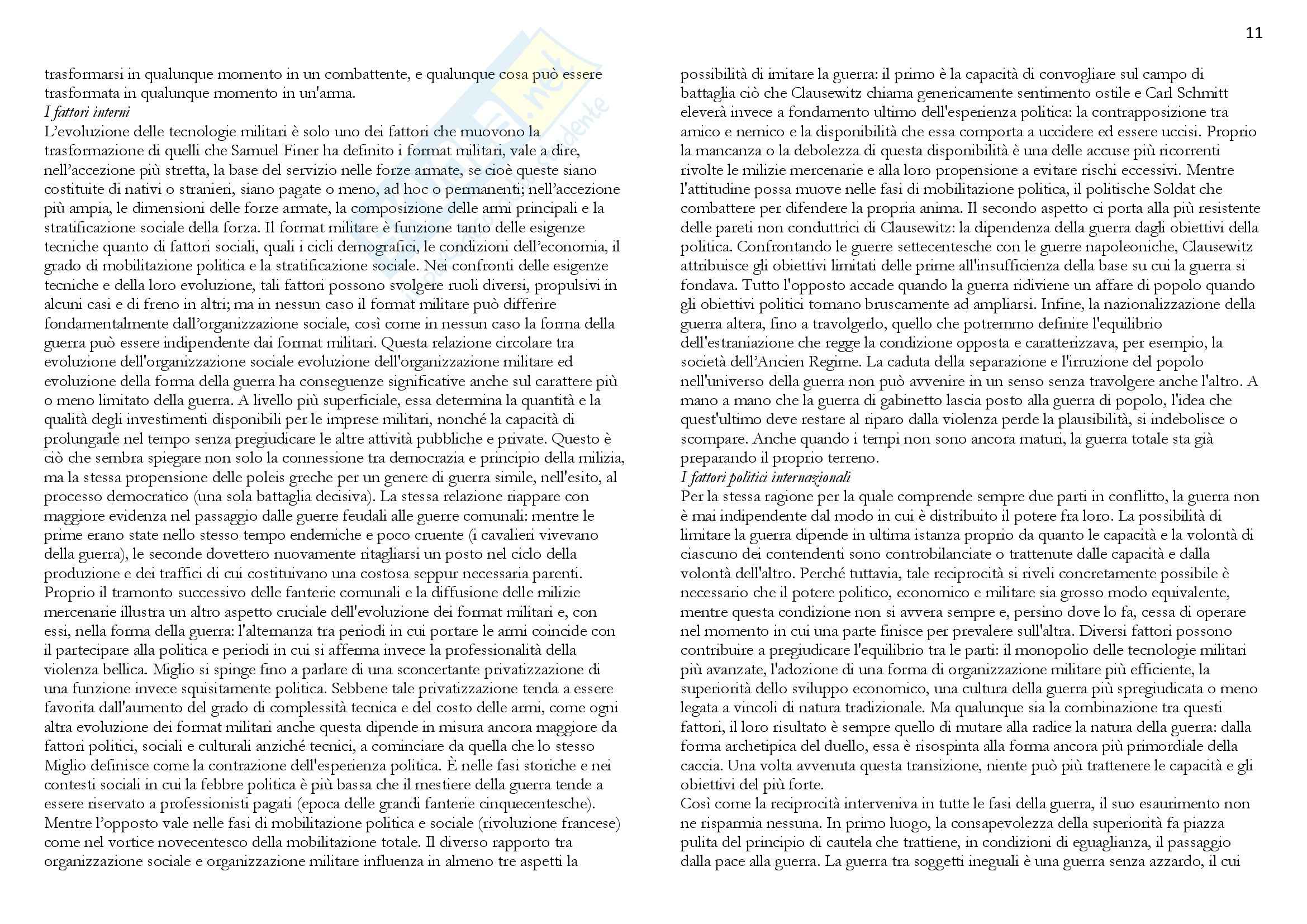 11

trasformarsi in qualunque momento in un combattente, e qualunque cosa può essere trasformata in qualunque momento in un'arma.
I fattori interni
L'evoluzione delle tecnologie militari è solo uno dei fattori che muovono la trasformazione di quelli che Samuel Finer ha definito i format militari, vale a dire, nell'accezione più stretta, la base del servizio nelle forze armate, se cioè queste siano costituite di nativi o stranieri, siano pagate o meno, ad hoc o permanenti; nell'accezione più ampia, le dimensioni delle forze armate, la composizione delle armi principali e la stratificazione sociale della forza. Il format militare è funzione tanto delle esigenze tecniche quanto di fattori sociali, quali i cicli demografici, le condizioni dell'economia, il grado di mobilitazione politica e la stratificazione sociale. Nei confronti delle esigenze tecniche e della loro evoluzione, tali fattori possono svolgere ruoli diversi, propulsivi in alcuni casi e di freno in altri; ma in nessun caso il format militare può differire fondamentalmente dall'organizzazione sociale, così come in nessun caso la forma della guerra può essere indipendente dai format militari. Questa relazione circolare tra evoluzione dell'organizzazione sociale evoluzione dell'organizzazione militare ed evoluzione della forma della guerra ha conseguenze significative anche sul carattere più o meno limitato della guerra. A livello più superficiale, essa determina la quantità e la qualità degli investimenti disponibili per le imprese militari, nonché la capacità di prolungarle nel tempo senza pregiudicare le altre attività pubbliche e private. Questo è ciò che sembra spiegare non solo la connessione tra democrazia e principio della milizia, ma la stessa propensione delle poleis greche per un genere di guerra simile, nell'esito, al processo democratico (una sola battaglia decisiva). La stessa relazione riappare con maggiore evidenza nel passaggio dalle guerre feudali alle guerre comunali: mentre le prime erano state nello stesso tempo endemiche e poco cruente (i cavalieri vivevano della guerra), le seconde dovettero nuovamente ritagliarsi un posto nel ciclo della produzione e dei traffici di cui costituivano una costosa seppur necessaria parenti. Proprio il tramonto successivo delle fanterie comunali e la diffusione delle milizie mercenarie illustra un altro aspetto cruciale dell'evoluzione dei format militari e, con essi, nella forma della guerra: l'alternanza tra periodi in cui portare le armi coincide con il partecipare alla politica e periodi in cui si afferma invece la professionalità della violenza bellica. Miglio si spinge fino a parlare di una sconcertante privatizzazione di una funzione invece squisitamente politica. Sebbene tale privatizzazione tenda a essere favorita dall'aumento del grado di complessità tecnica e del costo delle armi, come ogni altra evoluzione dei format militari anche questa dipende in misura ancora maggiore da fattori politici, sociali e culturali anziché tecnici, a cominciare da quella che lo stesso Miglio definisce come la contrazione dell'esperienza politica. È nelle fasi storiche e nei contesti sociali in cui la febbre politica è più bassa che il mestiere della guerra tende a essere riservato a professionisti pagati (epoca delle grandi fanterie cinquecentesche). Mentre l'opposto vale nelle fasi di mobilitazione politica e sociale (rivoluzione francese) come nel vortice novecentesco della mobilitazione totale. Il diverso rapporto tra organizzazione sociale e organizzazione militare influenza in almeno tre aspetti la possibilità di imitare la guerra: il primo è la capacità di convogliare sul campo di battaglia ciò che Clausewitz chiama genericamente sentimento ostile e Carl Schmitt eleverà invece a fondamento ultimo dell'esperienza politica: la contrapposizione tra amico e nemico e la disponibilità che essa comporta a uccidere ed essere uccisi. Proprio la mancanza o la debolezza di questa disponibilità è una delle accuse più ricorrenti rivolte le milizie mercenarie e alla loro propensione a evitare rischi eccessivi. Mentre l'attitudine possa muove nelle fasi di mobilitazione politica, il politische Soldat che combattere per difendere la propria anima. Il secondo aspetto ci porta alla più resistente delle pareti non conduttrici di Clausewitz: la dipendenza della guerra dagli obiettivi della politica. Confrontando le guerre settecentesche con le guerre napoleoniche, Clausewitz attribuisce gli obiettivi limitati delle prime all'insufficienza della base su cui la guerra si fondava. Tutto l'opposto accade quando la guerra ridiviene un affare di popolo quando gli obiettivi politici tornano bruscamente ad ampliarsi. Infine, la nazionalizzazione della guerra altera, fino a travolgerlo, quello che potremmo definire l'equilibrio dell'estraniazione che regge la condizione opposta e caratterizzava, per esempio, la società dell'Ancien Regime. La caduta della separazione e l'irruzione del popolo nell'universo della guerra non può avvenire in un senso senza travolgere anche l'altro. A mano a mano che la guerra di gabinetto lascia posto alla guerra di popolo, l'idea che quest'ultimo deve restare al riparo dalla violenza perde la plausibilità, si indebolisce o scompare. Anche quando i tempi non sono ancora maturi, la guerra totale sta già preparando il proprio terreno.
I fattori politici internazionali
Per la stessa ragione per la quale comprende sempre due parti in conflitto, la guerra non è mai indipendente dal modo in cui è distribuito il potere fra loro. La possibilità di limitare la guerra dipende in ultima istanza proprio da quanto le capacità e la volontà di ciascuno dei contendenti sono controbilanciate o trattenute dalle capacità e dalla volontà dell'altro. Perché tuttavia, tale reciprocità si riveli concretamente possibile è necessario che il potere politico, economico e militare sia grosso modo equivalente, mentre questa condizione non si avvera sempre e, persino dove lo fa, cessa di operare nel momento in cui una parte finisce per prevalere sull'altra. Diversi fattori possono contribuire a pregiudicare l'equilibrio tra le parti: il monopolio delle tecnologie militari più avanzate, l'adozione di una forma di organizzazione militare più efficiente, la superiorità dello sviluppo economico, una cultura della guerra più spregiudicata o meno legata a vincoli di natura tradizionale. Ma qualunque sia la combinazione tra questi fattori, il loro risultato è sempre quello di mutare alla radice la natura della guerra: dalla forma archetipica del duello, essa è risospinta alla forma ancora più primordiale della caccia. Una volta avvenuta questa transizione, niente può più trattenere le capacità e gli obiettivi del più forte.
Così come la reciprocità interveniva in tutte le fasi della guerra, il suo esaurimento non ne risparmia nessuna. In primo luogo, la consapevolezza della superiorità fa piazza pulita del principio di cautela che trattiene, in condizioni di eguaglianza, il passaggio dalla pace alla guerra. La guerra tra soggetti ineguali è una guerra senza azzardo, il cui